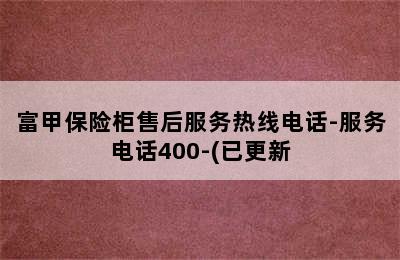 富甲保险柜售后服务热线电话-服务电话400-(已更新